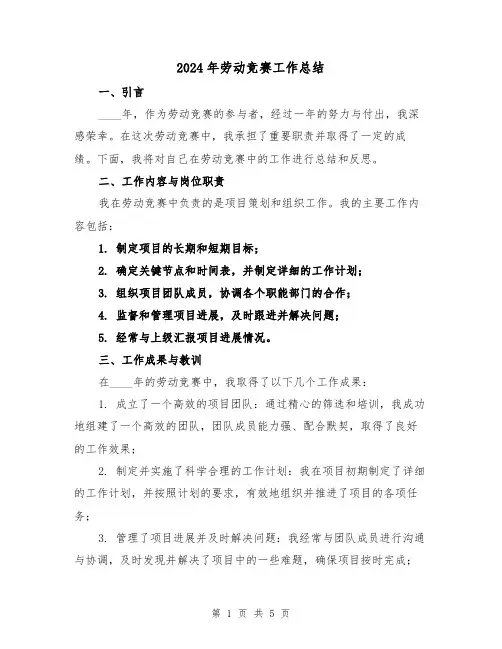 2024年劳动竞赛工作总结

一、引言

____年，作为劳动竞赛的参与者，经过一年的努力与付出，我深感荣幸。在这次劳动竞赛中，我承担了重要职责并取得了一定的成绩。下面，我将对自己在劳动竞赛中的工作进行总结和反思。

二、工作内容与岗位职责

我在劳动竞赛中负责的是项目策划和组织工作。我的主要工作内容包括：

1. 制定项目的长期和短期目标；

2. 确定关键节点和时间表，并制定详细的工作计划；

3. 组织项目团队成员，协调各个职能部门的合作；

4. 监督和管理项目进展，及时跟进并解决问题；

5. 经常与上级汇报项目进展情况。

三、工作成果与教训

在____年的劳动竞赛中，我取得了以下几个工作成果：

1. 成立了一个高效的项目团队：通过精心的筛选和培训，我成功地组建了一个高效的团队，团队成员能力强、配合默契，取得了良好的工作效果；

2. 制定并实施了科学合理的工作计划：我在项目初期制定了详细的工作计划，并按照计划的要求，有效地组织并推进了项目的各项任务；

3. 管理了项目进展并及时解决问题：我经常与团队成员进行沟通与协调，及时发现并解决了项目中的一些难题，确保项目按时完成；

第 1 页 共 5 页